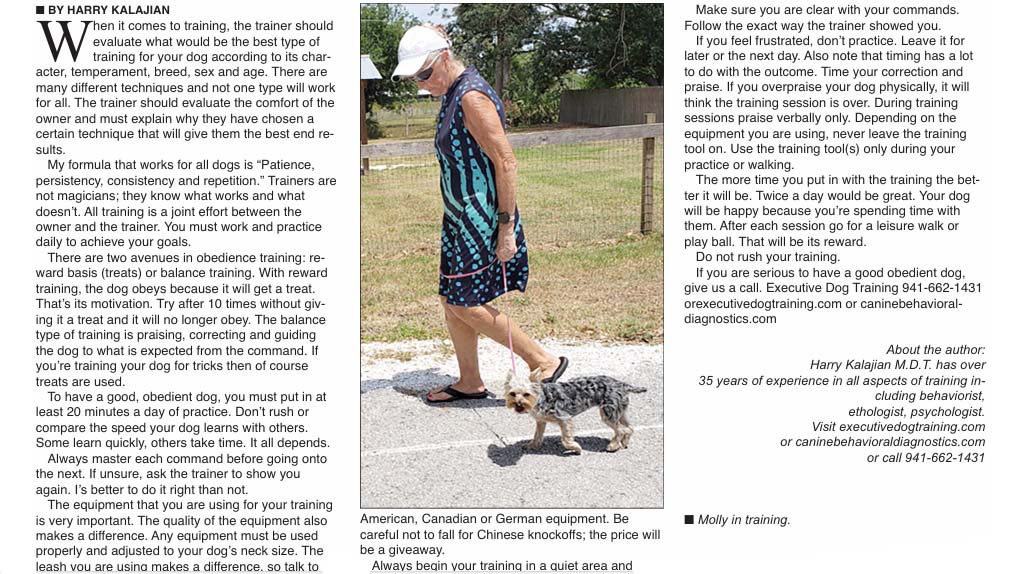 ■ BY HARRY KALAJIAN

When it comes to training, the trainer should evaluate what would be the best type of training for your dog according to its character, temperament, breed, sex and age. There are many different techniques and not one type will work for all. The trainer should evaluate the comfort of the owner and must explain why they have chosen a certain technique that will give them the best end results.

My formula that works for all dogs is "Patience, persistency, consistency and repetition." Trainers are not magicians; they know what works and what doesn't. All training is a joint effort between the owner and the trainer. You must work and practice daily to achieve your goals.

There are two avenues in obedience training: reward basis (treats) or balance training. With reward training, the dog obeys because it will get a treat. That's its motivation. Try after 10 times without giving it a treat and it will no longer obey. The balance type of training is praising, correcting and guiding the dog to what is expected from the command. If you're training your dog for tricks then of course treats are used.

To have a good, obedient dog, you must put in at least 20 minutes a day of practice. Don't rush or compare the speed your dog learns with others. Some learn quickly, others take time. It all depends.

Always master each command before going onto the next. If unsure, ask the trainer to show you again. I's better to do it right than not.

The equipment that you are using for your training is very important. The quality of the equipment also makes a difference. Any equipment must be used properly and adjusted to your dog's neck size. The leash you are using makes a difference, so talk to

American, Canadian or German equipment. Be careful not to fall for Chinese knockoffs; the price will be a giveaway.

Always begin your training in a quiet area and

Make sure you are clear with your commands. Follow the exact way the trainer showed you.

If you feel frustrated, don't practice. Leave it for later or the next day. Also note that timing has a lot to do with the outcome. Time your correction and praise. If you overpraise your dog physically, it will think the training session is over. During training sessions praise verbally only. Depending on the equipment you are using, never leave the training tool on. Use the training tool(s) only during your practice or walking.

The more time you put in with the training the better it will be. Twice a day would be great. Your dog will be happy because you're spending time with them. After each session go for a leisure walk or play ball. That will be its reward.

Do not rush your training.

If you are serious to have a good obedient dog, give us a call. Executive Dog Training 941-662-1431 orexecutivedogtraining.com or caninebehavioraldiagnostics.com

About the author:
Harry Kalajian M.D.T. has over 35 years of experience in all aspects of training including behaviorist, ethologist, psychologist.
Visit executivedogtraining.com or caninebehavioraldiagnostics.com or call 941-662-1431

■ Molly in training.